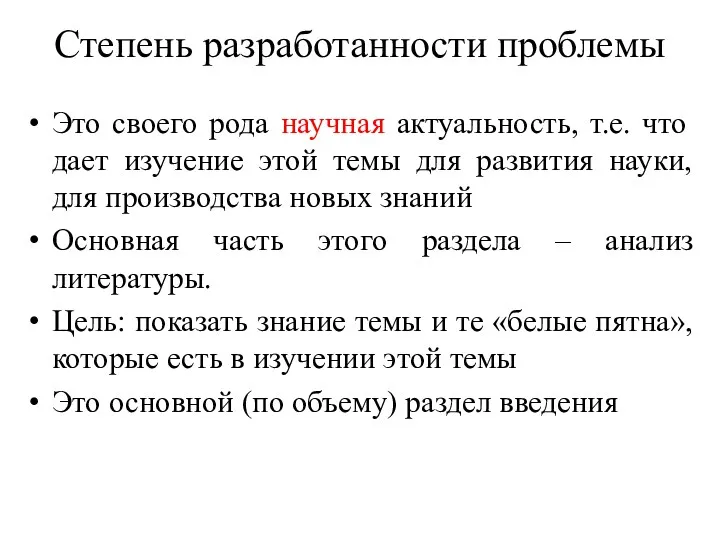 Степень разработанности проблемы

• Это своего рода научная актуальность, т.е. что дает изучение этой темы для развития науки, для производства новых знаний

• Основная часть этого раздела – анализ литературы.

• Цель: показать знание темы и те «белые пятна», которые есть в изучении этой темы

• Это основной (по объему) раздел введения